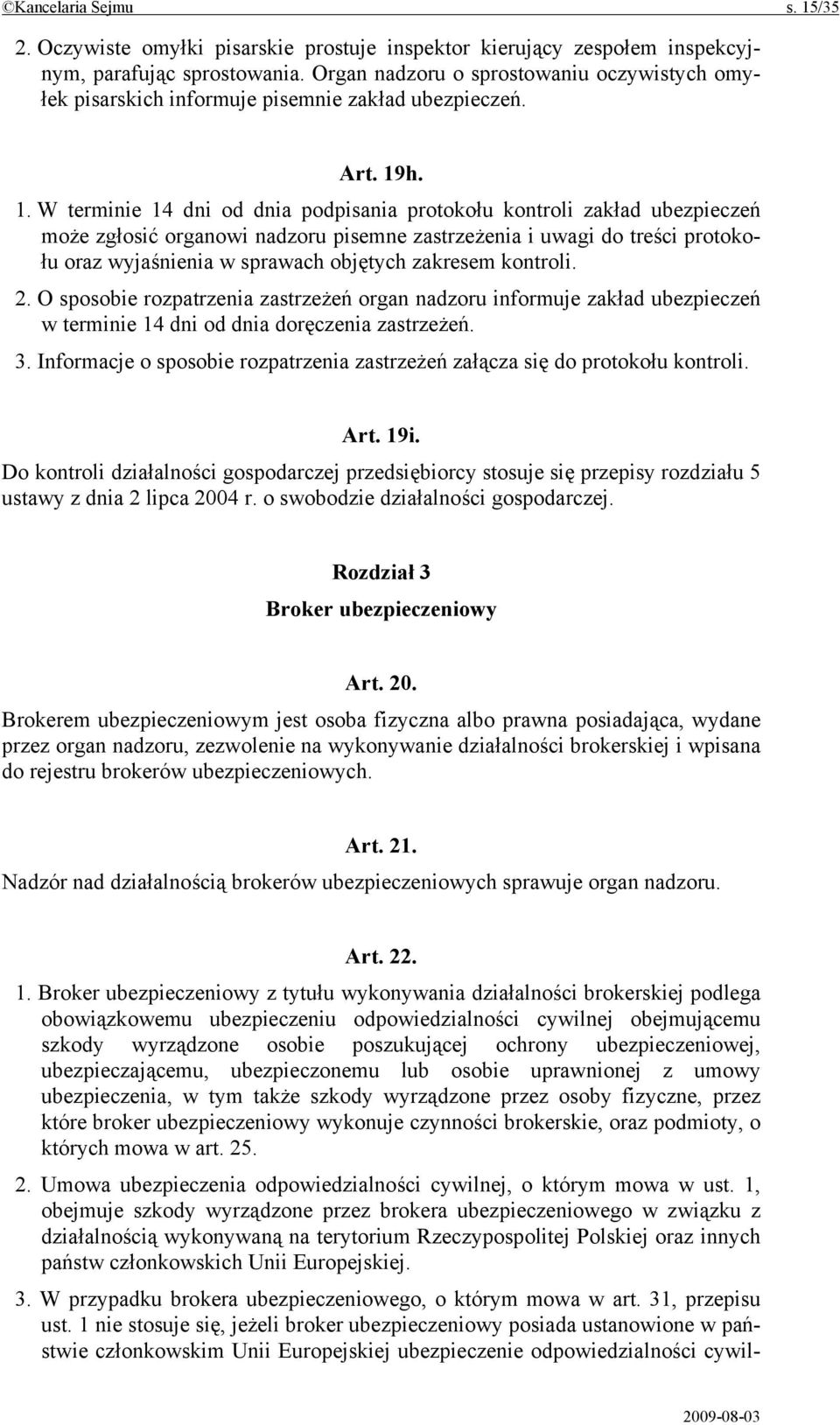 ©Kancelaria Sejmu s. 15/35

2. Oczywiste omyłki pisarskie prostuje inspektor kierujący zespołem inspekcyjnym, parafując sprostowania. Organ nadzoru o sprostowaniu oczywistych omyłek pisarskich informuje pisemnie zakład ubezpieczeń.

Art. 19h.

1. W terminie 14 dni od dnia podpisania protokołu kontroli zakład ubezpieczeń może zgłosić organowi nadzoru pisemne zastrzeżenia i uwagi do treści protokołu oraz wyjaśnienia w sprawach objętych zakresem kontroli.

2. O sposobie rozpatrzenia zastrzeżeń organ nadzoru informuje zakład ubezpieczeń w terminie 14 dni od dnia doręczenia zastrzeżeń.

3. Informacje o sposobie rozpatrzenia zastrzeżeń załącza się do protokołu kontroli.

Art. 19i.

Do kontroli działalności gospodarczej przedsiębiorcy stosuje się przepisy rozdziału 5 ustawy z dnia 2 lipca 2004 r. o swobodzie działalności gospodarczej.

Rozdział 3

Broker ubezpieczeniowy

Art. 20.

Brokerem ubezpieczeniowym jest osoba fizyczna albo prawna posiadająca, wydane przez organ nadzoru, zezwolenie na wykonywanie działalności brokerskiej i wpisana do rejestru brokerów ubezpieczeniowych.

Art. 21.

Nadzór nad działalnością brokerów ubezpieczeniowych sprawuje organ nadzoru.

Art. 22.

1. Broker ubezpieczeniowy z tytułu wykonywania działalności brokerskiej podlega obowiązkowemu ubezpieczeniu odpowiedzialności cywilnej obejmującemu szkody wyrządzone osobie poszukującej ochrony ubezpieczeniowej, ubezpieczającemu, ubezpieczonemu lub osobie uprawnionej z umowy ubezpieczenia, w tym także szkody wyrządzone przez osoby fizyczne, przez które broker ubezpieczeniowy wykonuje czynności brokerskie, oraz podmioty, o których mowa w art. 25.

2. Umowa ubezpieczenia odpowiedzialności cywilnej, o którym mowa w ust. 1, obejmuje szkody wyrządzone przez brokera ubezpieczeniowego w związku z działalnością wykonywaną na terytorium Rzeczypospolitej Polskiej oraz innych państw członkowskich Unii Europejskiej.

3. W przypadku brokera ubezpieczeniowego, o którym mowa w art. 31, przepisu ust. 1 nie stosuje się, jeżeli broker ubezpieczeniowy posiada ustanowione w państwie członkowskim Unii Europejskiej ubezpieczenie odpowiedzialności cywil-

2009-08-03